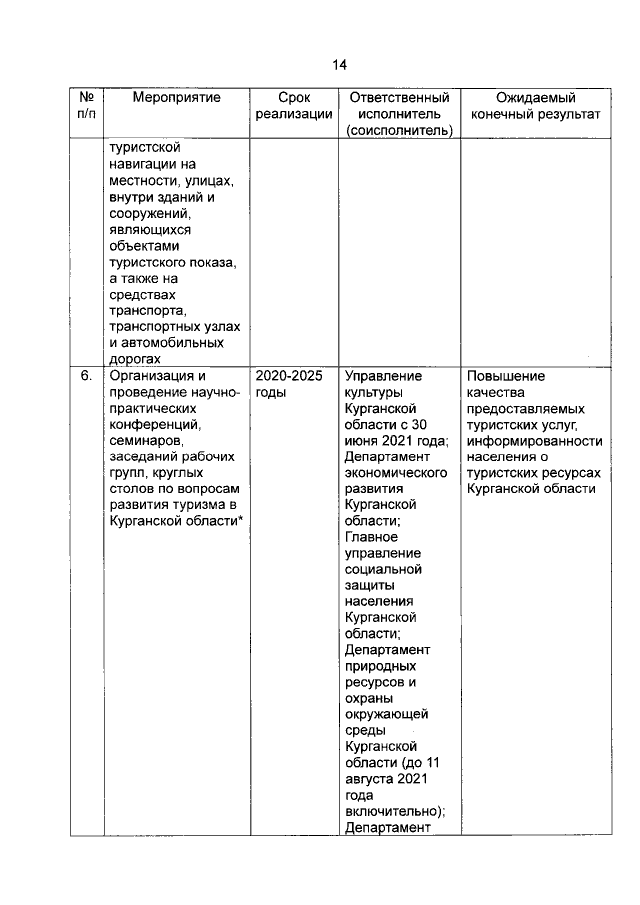 14

| № п/п | Мероприятие | Срок реализации | Ответственный исполнитель (соисполнитель) | Ожидаемый конечный результат |
|---|---|---|---|---|
| | туристской навигации на местности, улицах, внутри зданий и сооружений, являющихся объектами туристского показа, а также на средствах транспорта, транспортных узлах и автомобильных дорогах | | | |
| 6. | Организация и проведение научно-практических конференций, семинаров, заседаний рабочих групп, круглых столов по вопросам развития туризма в Курганской области* | 2020-2025 годы | Управление культуры Курганской области с 30 июня 2021 года; Департамент экономического развития Курганской области; Главное управление социальной защиты населения Курганской области; Департамент природных ресурсов и охраны окружающей среды Курганской области (до 11 августа 2021 года включительно); Департамент | Повышение качества предоставляемых туристских услуг, информированности населения о туристских ресурсах Курганской области |